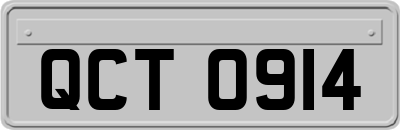 QCT 0914